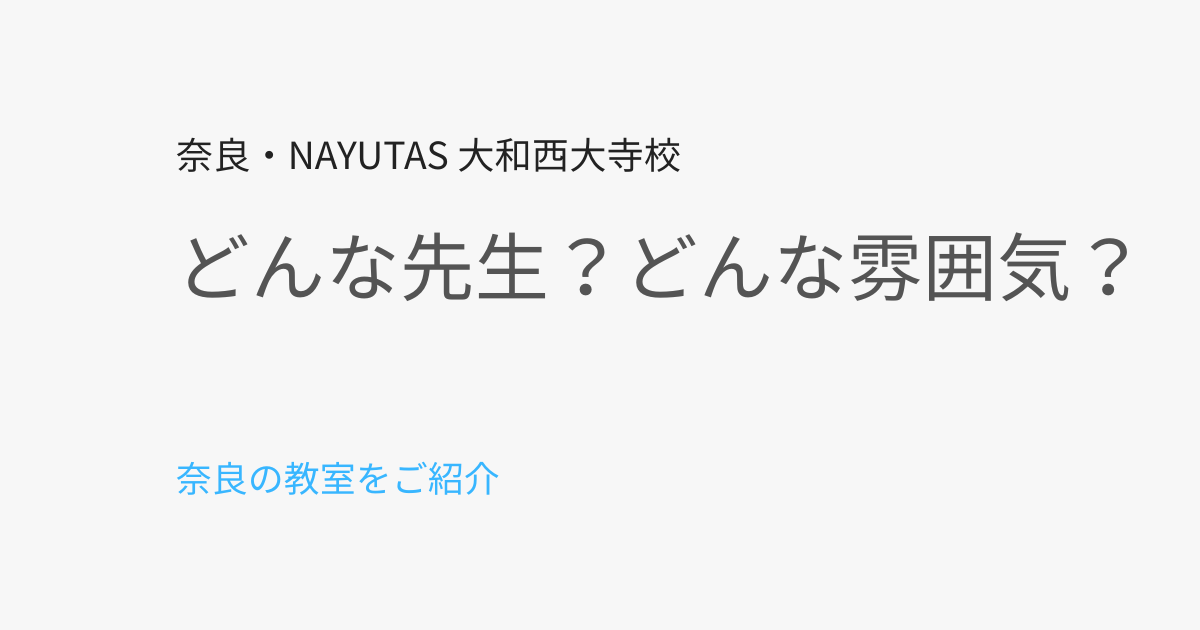 奈良・NAYUTAS 大和西大寺校

どんな先生？どんな雰囲気？

奈良の教室をご紹介